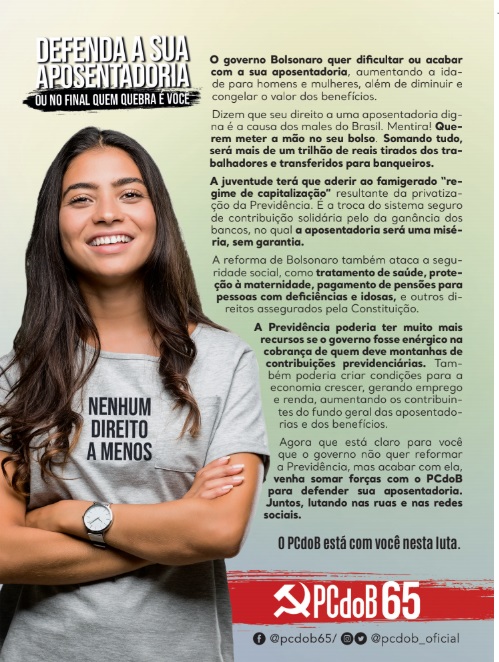 DEFENDA A SUA APOSENTADORIA
OU NO FINAL QUEM QUEBRA É VOCÊ

O governo Bolsonaro quer dificultar ou acabar com a sua aposentadoria, aumentando a idade para homens e mulheres, além de diminuir e congelar o valor dos benefícios.

Dizem que seu direito a uma aposentadoria digna é a causa dos males do Brasil. Mentira! Querem meter a mão no seu bolso. Somando tudo, será mais de um trilhão de reais tirados dos trabalhadores e transferidos para banqueiros.

A juventude terá que aderir ao famigerado "regime de capitalização" resultante da privatização da Previdência. É a troca do sistema seguro de contribuição solidária pela da ganância dos bancos, no qual a aposentadoria será uma miséria, sem garantia.

A reforma de Bolsonaro também ataca a seguridade social, como tratamento de saúde, proteção à maternidade, pagamento de pensões para pessoas com deficiências e idosas, e outros direitos assegurados pela Constituição.

A Previdência poderia ter muito mais recursos se o governo fosse enérgico na cobrança de quem deve montanhas de contribuições previdenciárias. Também poderia criar condições para a economia crescer, gerando emprego e renda, aumentando os contribuintes do fundo geral das aposentadorias e dos benefícios.

Agora que está claro para você que o governo não quer reformar a Previdência, mas acabar com ela, venha somar forças com o PCdoB para defender sua aposentadoria. Juntos, lutando nas ruas e nas redes sociais.

O PCdoB está com você nesta luta.

NENHUM DIREITO A MENOS

PCdoB 65

@pcdob65/ @pcdob_oficial